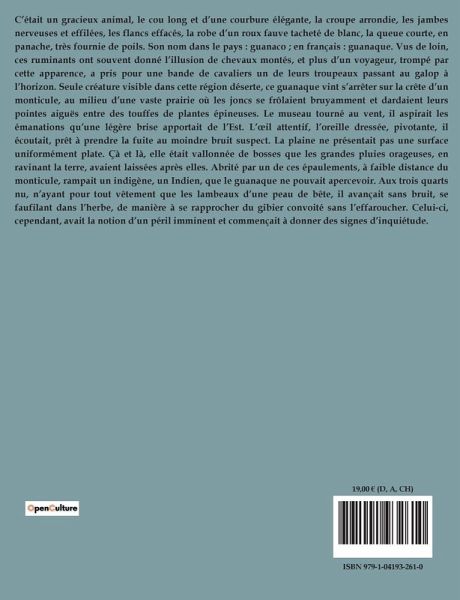 C'était un gracieux animal, le cou long et d'une courbure élégante, la croupe arrondie, les jambes nerveuses et effilées, les flancs effacés, la robe d'un roux fauve tacheté de blanc, la queue courte, en panache, très fournie de poils. Son nom dans le pays : guanaco ; en français : guanaque. Vus de loin, ces ruminants ont souvent donné l'illusion de chevaux montés, et plus d'un voyageur, trompé par cette apparence, a pris pour une bande de cavaliers un de leurs troupeaux passant au galop à l'horizon. Seule créature visible dans cette région déserte, ce guanaque vint s'arrêter sur la crête d'un monticule, au milieu d'une vaste prairie où les joncs se frôlaient bruyamment et dardaient leurs pointes aiguës entre des touffes de plantes épineuses. Le museau tourné au vent, il aspirait les émanations qu'une légère brise apportait de l'Est. L'œil attentif, l'oreille dressée, pivotante, il écoutait, prêt à prendre la fuite au moindre bruit suspect. La plaine ne présentait pas une surface uniformément plate. Çà et là, elle était vallonnée de bosses que les grandes pluies orageuses, en ravinant la terre, avaient laissées après elles. Abrité par un de ces épaulements, à faible distance du monticule, rampait un indigène, un Indien, que le guanaque ne pouvait apercevoir. Aux trois quarts nu, n'ayant pour tout vêtement que les lambeaux d'une peau de bête, il avançait sans bruit, se faufilant dans l'herbe, de manière à se rapprocher du gibier convoité sans l'effaroucher. Celui-ci, cependant, avait la notion d'un péril imminent et commençait à donner des signes d'inquiétude.

OpenCulture

19,00 € (D, A, CH)

ISBN 979-1-04193-261-0